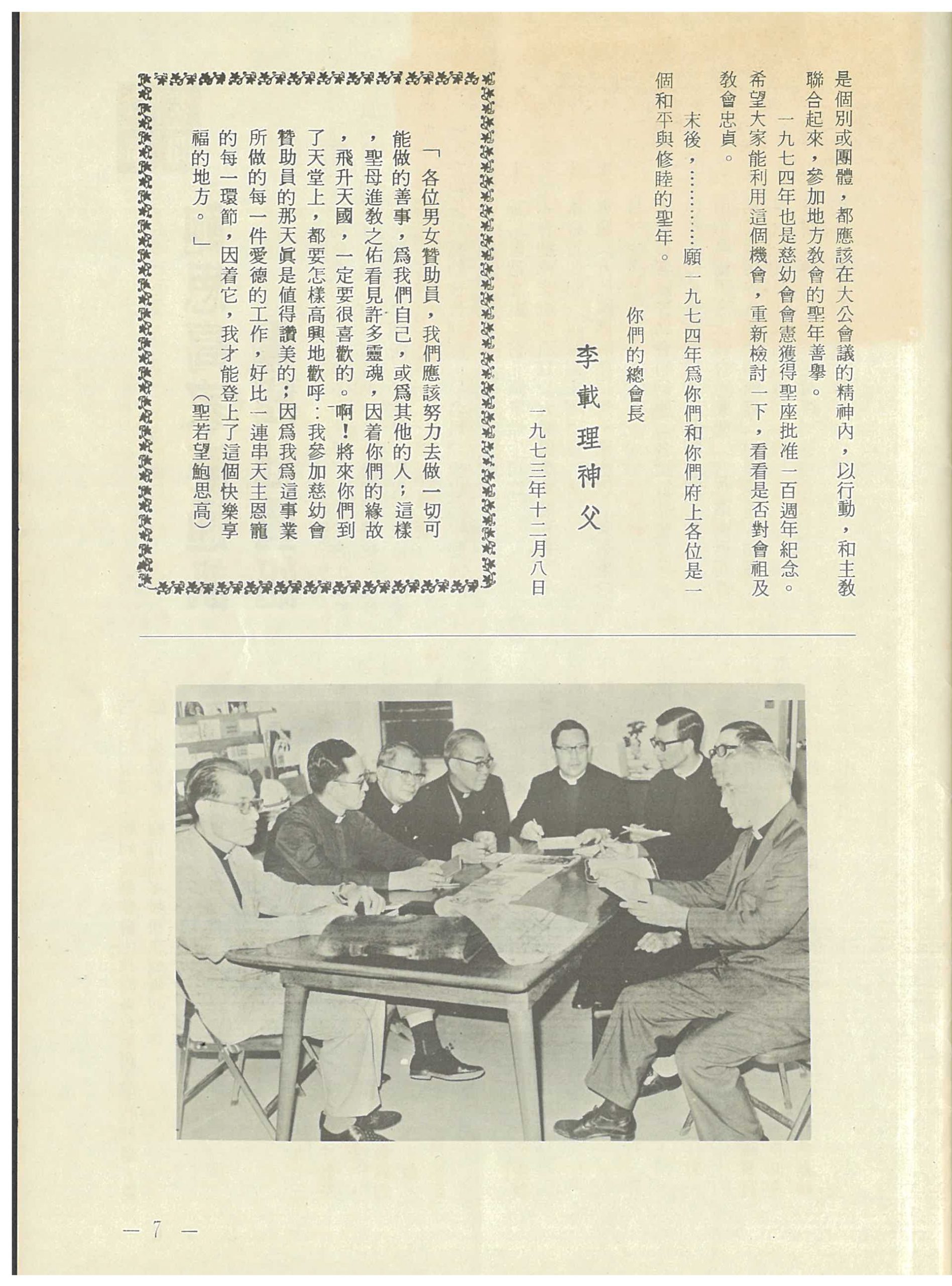 是個別或團體，都應該在大公會議的精神內，以行動，和主教聯合起來，參加地方教會的聖年善擧。

一九七四年也是慈幼會會憲獲得聖座批准一百週年紀念。希望大家能利用這個機會，重新檢討一下，看看是否對會祖及教會忠貞。

末後，………願一九七四年爲你們和你們府上各位是一個和平與修睦的聖年。

你們的總會長

李載理神父

一九七三年十二月八日

「各位男女贊助員，我們應該努力去做一切可能做的善事，爲我們自己，或爲其他的人；這樣，聖母進教之佑看見許多靈魂，因着你們的緣故，飛升天國，一定要很喜歡的。啊！將來你們到了天堂上，都要怎樣高興地歡呼：我參加慈幼會贊助員的那天眞是值得讚美的；因爲我爲這事業所做的每一件愛德的工作，好比一連串天主恩寵的每一環節，因着它，我才能登上了這個快樂享福的地方。」

（聖若望鮑思高）

— 7 —